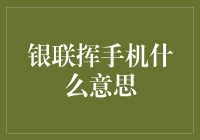 银联挥手机什么意思